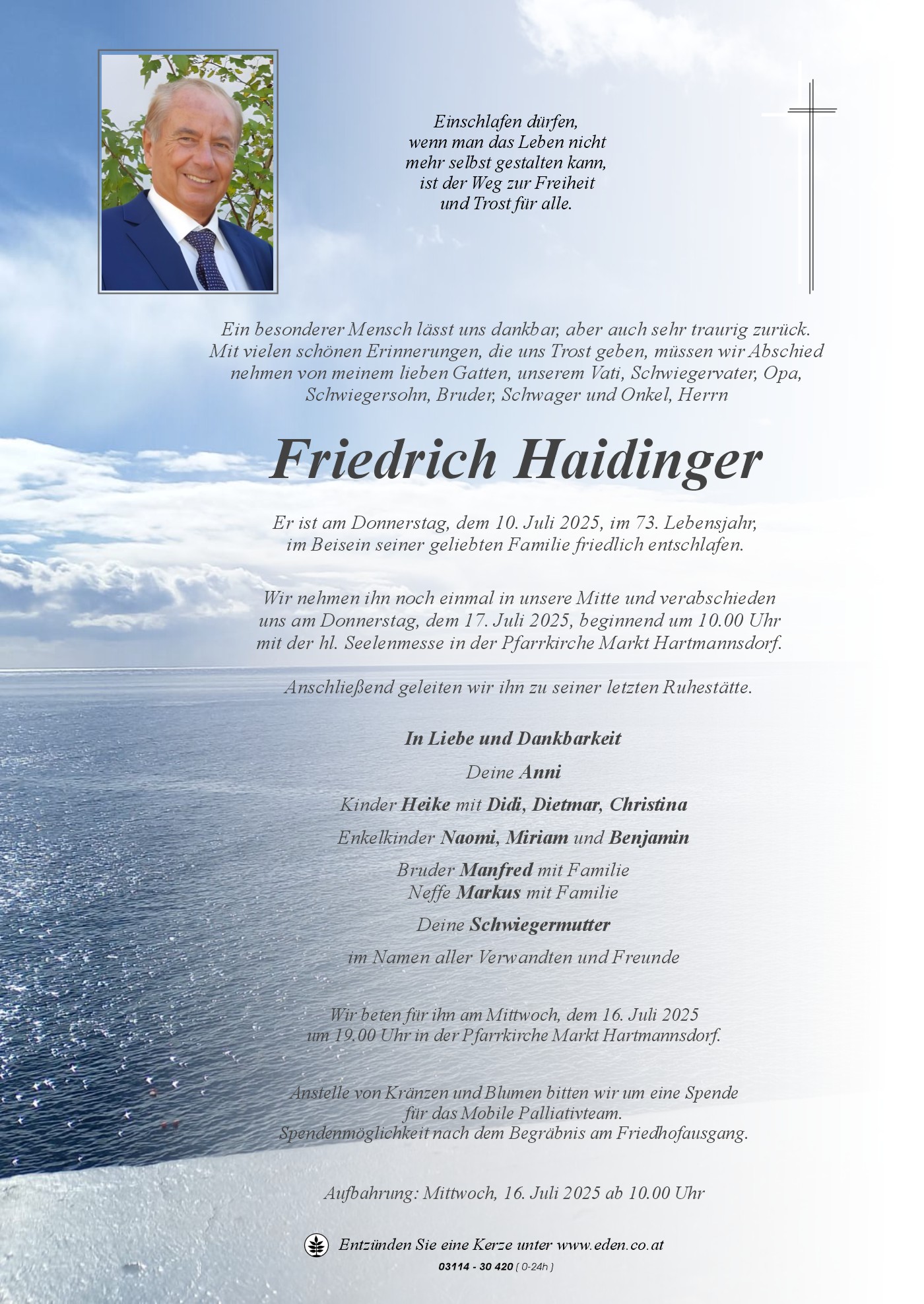 Einschlafen dürfen,
wenn man das Leben nicht
mehr selbst gestalten kann,
ist der Weg zur Freiheit
und Trost für alle.

Ein besonderer Mensch lässt uns dankbar, aber auch sehr traurig zurück. Mit vielen schönen Erinnerungen, die uns Trost geben, müssen wir Abschied nehmen von meinem lieben Gatten, unserem Vati, Schwiegervater, Opa, Schwiegersohn, Bruder, Schwager und Onkel, Herrn

Friedrich Haidinger

Er ist am Donnerstag, dem 10. Juli 2025, im 73. Lebensjahr, im Beisein seiner geliebten Familie friedlich entschlafen.

Wir nehmen ihn noch einmal in unsere Mitte und verabschieden uns am Donnerstag, dem 17. Juli 2025, beginnend um 10.00 Uhr mit der hl. Seelenmesse in der Pfarrkirche Markt Hartmannsdorf.

Anschließend geleiten wir ihn zu seiner letzten Ruhestätte.

In Liebe und Dankbarkeit

Deine Anni

Kinder Heike mit Didi, Dietmar, Christina

Enkelkinder Naomi, Miriam und Benjamin

Bruder Manfred mit Familie
Neffe Markus mit Familie

Deine Schwiegermutter

im Namen aller Verwandten und Freunde

Wir beten für ihn am Mittwoch, dem 16. Juli 2025 um 19.00 Uhr in der Pfarrkirche Markt Hartmannsdorf.

Anstelle von Kränzen und Blumen bitten wir um eine Spende für das Mobile Palliativteam.
Spendenmöglichkeit nach dem Begräbnis am Friedhofausgang.

Aufbahrung: Mittwoch, 16. Juli 2025 ab 10.00 Uhr

Entzünden Sie eine Kerze unter www.eden.co.at

03114 - 30 420 ( 0-24h )